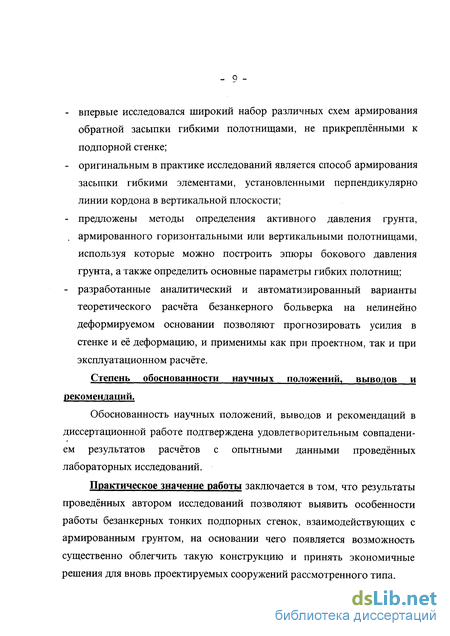 - 9 -

- впервые исследовался широкий набор различных схем армирования обратной засыпки гибкими полотнищами, не прикреплёнными к подпорной стенке;
- оригинальным в практике исследований является способ армирования засыпки гибкими элементами, установленными перпендикулярно линии кордона в вертикальной плоскости;
- предложены методы определения активного давления грунта, армированного горизонтальными или вертикальными полотнищами, используя которые можно построить эпюры бокового давления грунта, а также определить основные параметры гибких полотнищ;
- разработанные аналитический и автоматизированный варианты теоретического расчёта безанкерного больверка на нелинейно деформируемом основании позволяют прогнозировать усилия в стенке и её деформацию, и применимы как при проектном, так и при эксплуатационном расчёте.

Степень обоснованности научных положений, выводов и рекомендаций.

Обоснованность научных положений, выводов и рекомендаций в диссертационной работе подтверждена удовлетворительным совпадением результатов расчётов с опытными данными проведённых лабораторных исследований.

Практическое значение работы заключается в том, что результаты проведённых автором исследований позволяют выявить особенности работы безанкерных тонких подпорных стенок, взаимодействующих с армированным грунтом, на основании чего появляется возможность существенно облегчить такую конструкцию и принять экономичные решения для вновь проектируемых сооружений рассмотренного типа.

dsLib.net
библиотека диссертаций